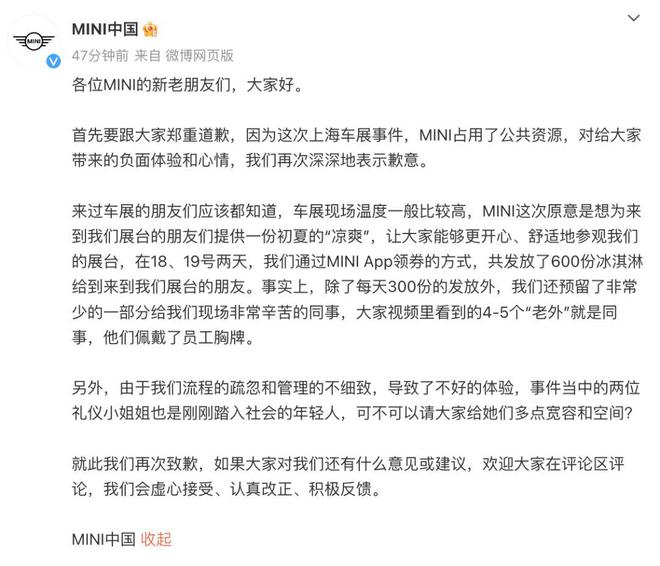 MINI

MINI中国

47分钟前 来自 微博网页版

各位MINI的新老朋友们，大家好。

首先要跟大家郑重道歉，因为这次上海车展事件，MINI占用了公共资源，对给大家带来的负面体验和心情，我们再次深深地表示歉意。

来过车展的朋友们应该都知道，车展现场温度一般比较高，MINI这次原意是想为来到我们展台的朋友们提供一份初夏的“凉爽”，让大家能够更开心、舒适地参观我们的展台，在18、19号两天，我们通过MINI App领券的方式，共发放了600份冰淇淋给到来到我们展台的朋友。事实上，除了每天300份的发放外，我们还预留了非常少的一部分给我们现场非常辛苦的同事，大家视频里看到的4-5个“老外”就是同事，他们佩戴了员工胸牌。

另外，由于我们流程的疏忽和管理的不细致，导致了不好的体验，事件当中的两位礼仪小姐姐也是刚刚踏入社会的年轻人，可不可以请大家给她们多点宽容和空间？

就此我们再次致歉，如果大家对我们还有什么意见或建议，欢迎大家在评论区评论，我们会虚心接受、认真改正、积极反馈。

MINI中国 收起